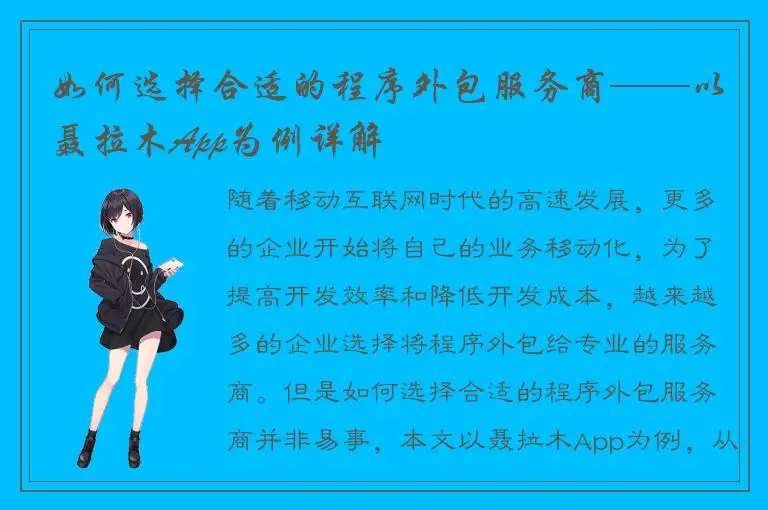 如何选择合适的程序外包服务商——以聂拉木App为例详解

随着移动互联网时代的高速发展，更多的企业开始将自己的业务移动化，为了提高开发效率和降低开发成本，越来越多的企业选择将程序外包给专业的服务商。但是如何选择合适的程序外包服务商并非易事，本文以聂拉木App为例，从